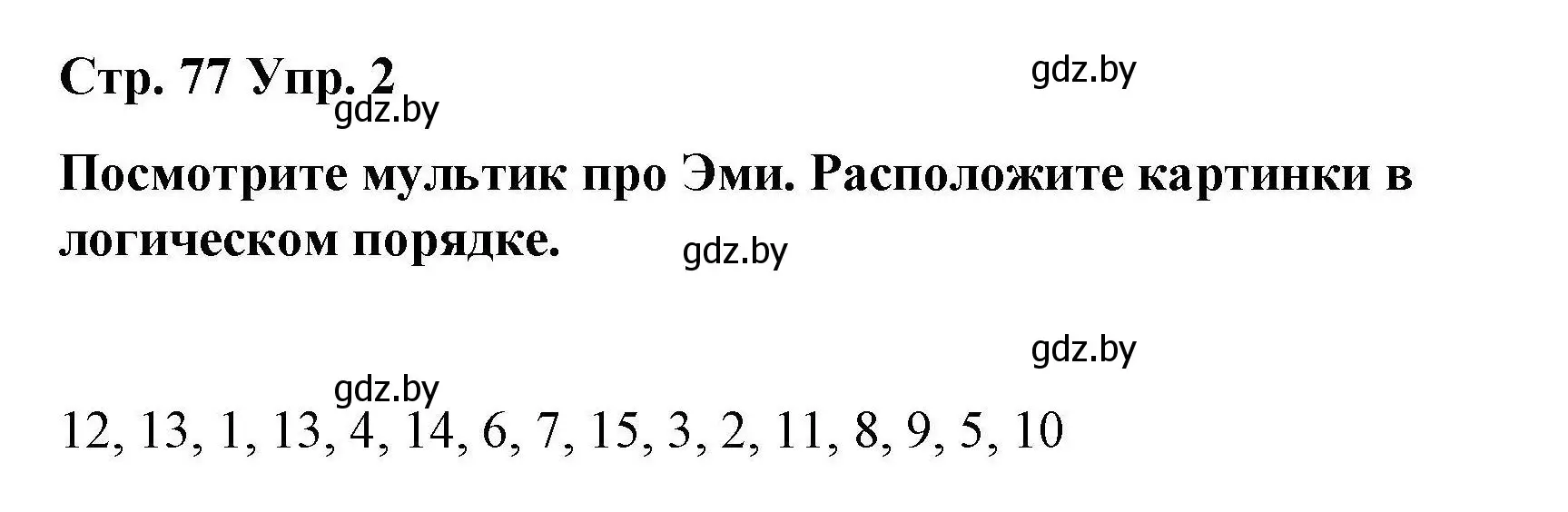 Стр. 77 Упр. 2

gdz.by

gdz.by

Посмотрите мультик про Эми. Расположите картинки в логическом порядке.

gdz.by

gdz.by

gdz.by

12, 13, 1, 13, 4, 14, 6, 7, 15, 3, 2, 11, 8, 9, 5, 10